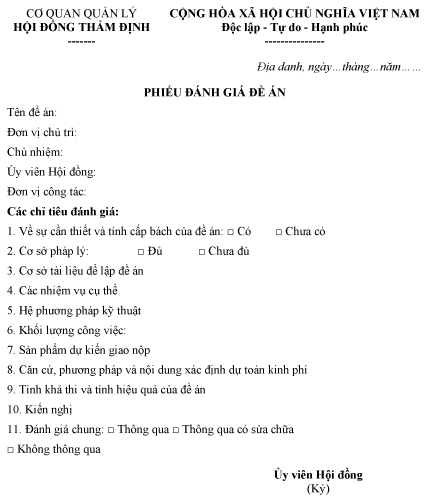 CƠ QUAN QUẢN LÝ
HỘI ĐỒNG THẨM ĐỊNH
-------

CỘNG HÒA XÃ HỘI CHỦ NGHĨA VIỆT NAM
Độc lập - Tự do - Hạnh phúc
---------------

Địa danh, ngày…tháng…năm… …

PHIẾU ĐÁNH GIÁ ĐỀ ÁN

Tên đề án:

Đơn vị chủ trì:

Chủ nhiệm:

Ủy viên Hội đồng:

Đơn vị công tác:

Các chỉ tiêu đánh giá:

1. Về sự cần thiết và tính cấp bách của đề án: □ Có □ Chưa có

2. Cơ sở pháp lý: □ Đủ □ Chưa đủ

3. Cơ sở tài liệu để lập đề án

4. Các nhiệm vụ cụ thể

5. Hệ phương pháp kỹ thuật

6. Khối lượng công việc:

7. Sản phẩm dự kiến giao nộp

8. Căn cứ, phương pháp và nội dung xác định dự toán kinh phí

9. Tính khả thi và tính hiệu quả của đề án

10. Kiến nghị

11. Đánh giá chung: □ Thông qua □ Thông qua có sửa chữa

□ Không thông qua

Ủy viên Hội đồng
(Ký)